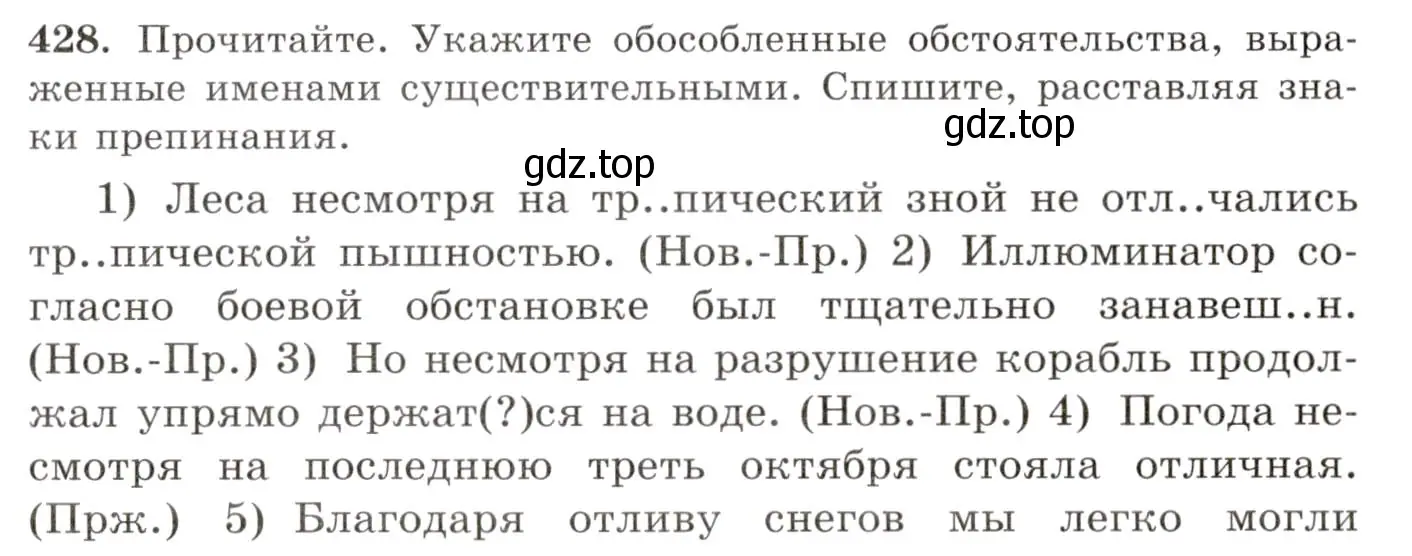 428. Прочитайте. Укажите обособленные обстоятельства, выраженные именами существительными. Спишите, расставляя знаки препинания.

gdz.top

gdz.top

1) Леса несмотря на тр..пический зной не отл..чались тр..пической пышностью. (Нов.-Пр.) 2) Иллюминатор согласно боевой обстановке был тщательно занавеш..н. (Нов.-Пр.) 3) Но несмотря на разрушение корабль продолжал упрямо держат(?)ся на воде. (Нов.-Пр.) 4) Погода несмотря на последнюю треть октября стояла отличная. (Прж.) 5) Благодаря отливу снегов мы легко могли